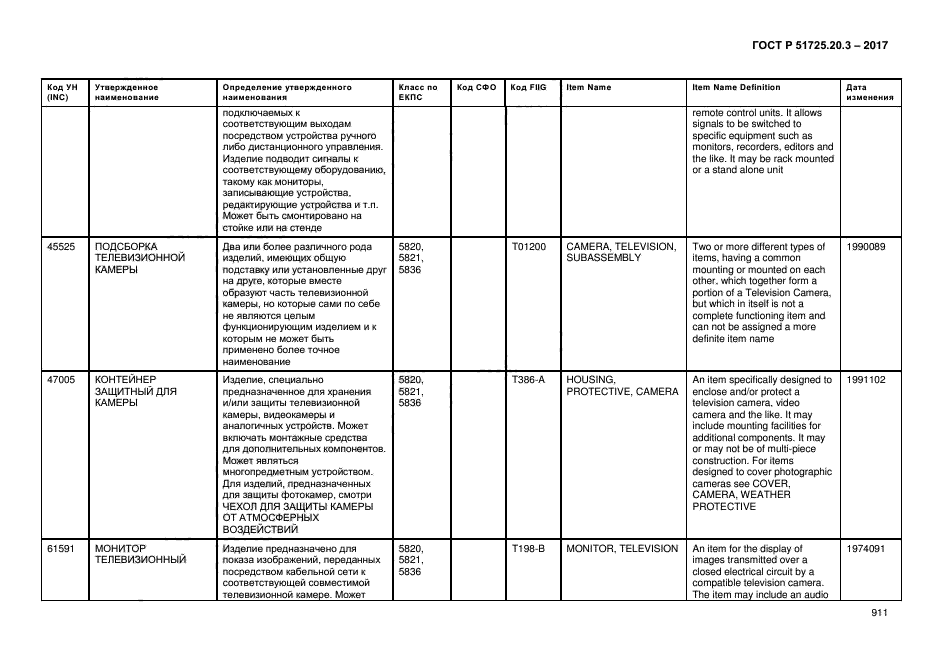 ГОСТ Р 51725.20.3 – 2017

| Код УН (INC) | Утвержденное наименование | Определение утвержденного наименования | Класс по ЕКПС | Код СФО | Код FIIG | Item Name | Item Name Definition | Дата изменения |
|---|---|---|---|---|---|---|---|---|
| | | подключаемых к соответствующим выходам посредством устройства ручного либо дистанционного управления. Изделие подводит сигналы к соответствующему оборудованию, такому как мониторы, записывающие устройства, редактирующие устройства и т.п. Может быть смонтировано на стойке или на стенде | | | | | remote control units. It allows signals to be switched to specific equipment such as monitors, recorders, editors and the like. It may be rack mounted or a stand alone unit | |
| 45525 | ПОДСБОРКА ТЕЛЕВИЗИОННОЙ КАМЕРЫ | Два или более различного рода изделий, имеющих общую подставку или установленные друг на друге, которые вместе образуют часть телевизионной камеры, но которые сами по себе не являются целым функционирующим изделием и к которым не может быть применено более точное наименование | 5820, 5821, 5836 | | T01200 | CAMERA, TELEVISION, SUBASSEMBLY | Two or more different types of items, having a common mounting or mounted on each other, which together form a portion of a Television Camera, but which in itself is not a complete functioning item and can not be assigned a more definite item name | 1990089 |
| 47005 | КОНТЕЙНЕР ЗАЩИТНЫЙ ДЛЯ КАМЕРЫ | Изделие, специально предназначенное для хранения и/или защиты телевизионной камеры, видеокамеры и аналогичных устройств. Может включать монтажные средства для дополнительных компонентов. Может являться многопредметным устройством. Для изделий, предназначенных для защиты фотокамер, смотри ЧЕХОЛ ДЛЯ ЗАЩИТЫ КАМЕРЫ ОТ АТМОСФЕРНЫХ ВОЗДЕЙСТВИЙ | 5820, 5821, 5836 | | T386-A | HOUSING, PROTECTIVE, CAMERA | An item specifically designed to enclose and/or protect a television camera, video camera and the like. It may include mounting facilities for additional components. It may or may not be of multi-piece construction. For items designed to cover photographic cameras see COVER, CAMERA, WEATHER PROTECTIVE | 1991102 |
| 61591 | МОНИТОР ТЕЛЕВИЗИОННЫЙ | Изделие предназначено для показа изображений, переданных посредством кабельной сети к соответствующей совместимой телевизионной камере. Может | 5820, 5821, 5836 | | T198-B | MONITOR, TELEVISION | An item for the display of images transmitted over a closed electrical circuit by a compatible television camera. The item may include an audio | 1974091 |

911